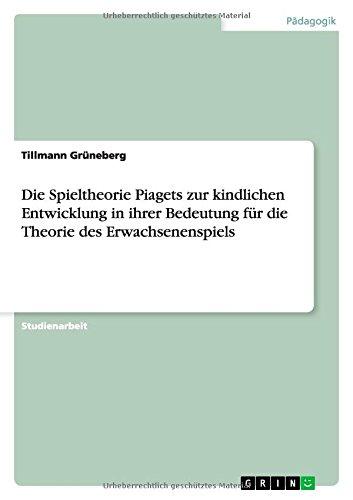 Urheberrechtlich geschütztes Material

Pädagogik

Tillmann Grüneberg

Die Spieltheorie Piagets zur kindlichen Entwicklung in ihrer Bedeutung für die Theorie des Erwachsenenspiels

Studienarbeit

Urheberrechtlich geschütztes Material

GRIN